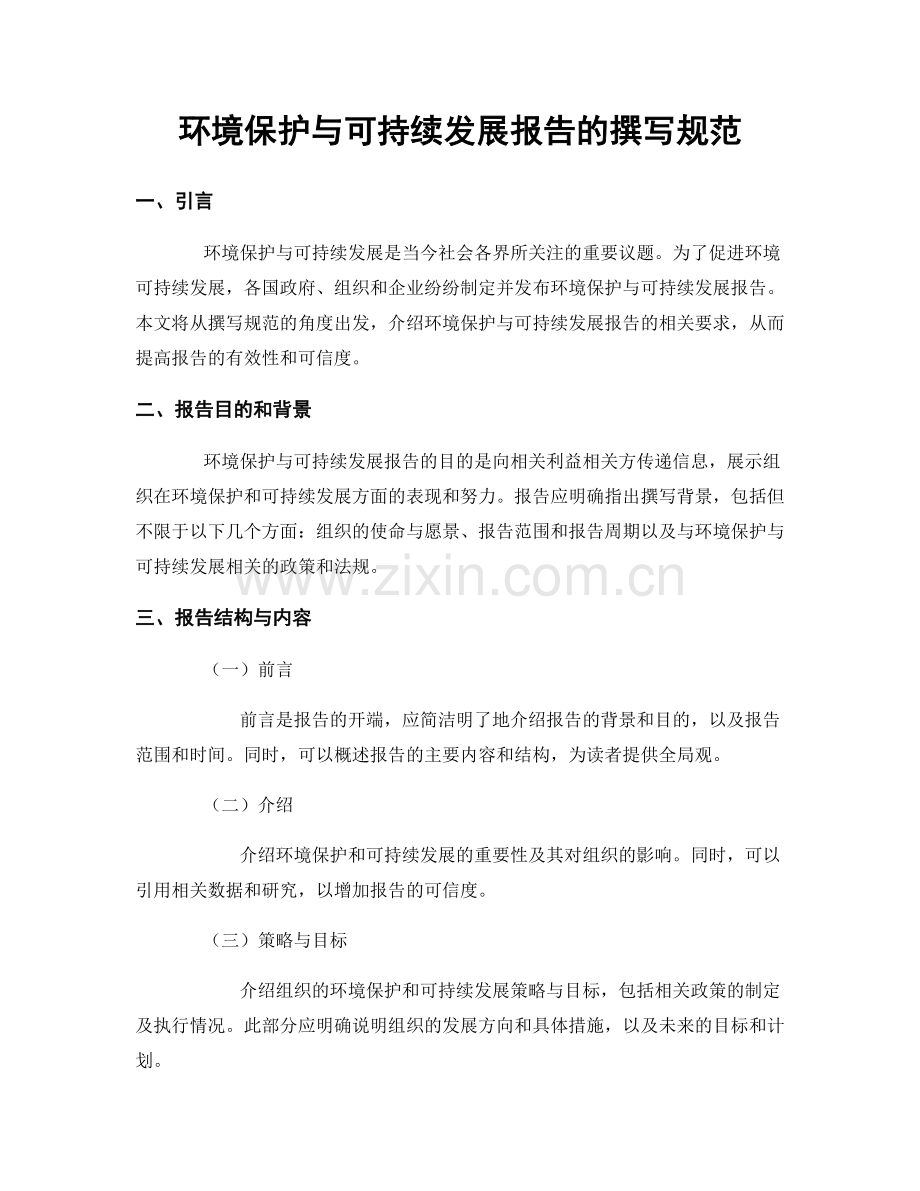 环境保护与可持续发展报告的撰写规范

一、引言

环境保护与可持续发展是当今社会各界所关注的重要议题。为了促进环境可持续发展，各国政府、组织和企业纷纷制定并发布环境保护与可持续发展报告。本文将从撰写规范的角度出发，介绍环境保护与可持续发展报告的相关要求，从而提高报告的有效性和可信度。

二、报告目的和背景

环境保护与可持续发展报告的目的是向相关利益相关方传递信息，展示组织在环境保护和可持续发展方面的表现和努力。报告应明确指出撰写背景，包括但不限于以下几个方面：组织的使命与愿景、报告范围和报告周期以及与环境保护与可持续发展相关的政策和法规。

三、报告结构与内容

（一）前言

前言是报告的开端，应简洁明了地介绍报告的背景和目的，以及报告范围和时间。同时，可以概述报告的主要内容和结构，为读者提供全局观。

（二）介绍

介绍环境保护和可持续发展的重要性及其对组织的影响。同时，可以引用相关数据和研究，以增加报告的可信度。

（三）策略与目标

介绍组织的环境保护和可持续发展策略与目标，包括相关政策的制定及执行情况。此部分应明确说明组织的发展方向和具体措施，以及未来的目标和计划。

www.zixin.com.cn